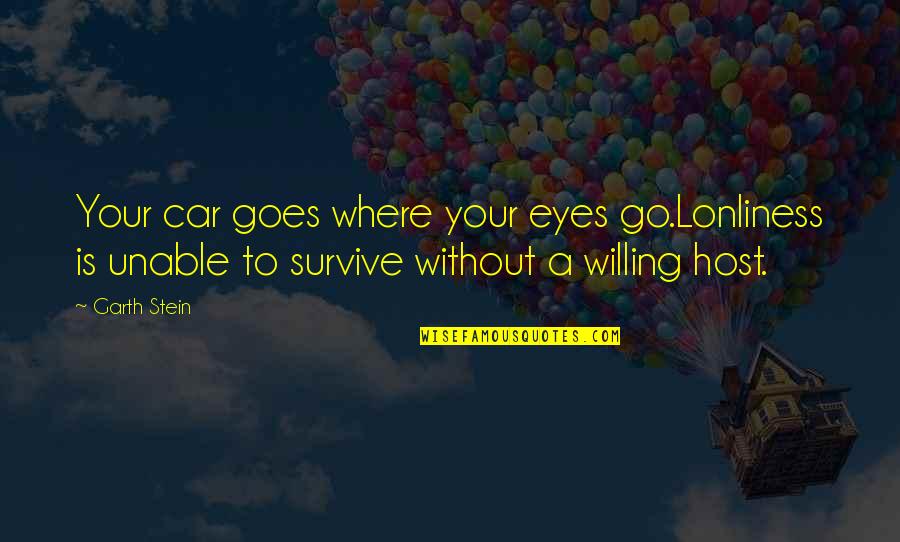 Your car goes where your eyes go.Lonliness is unable to survive without a willing host.

~ Garth Stein

WISEFAMOUSQUOTES.COM